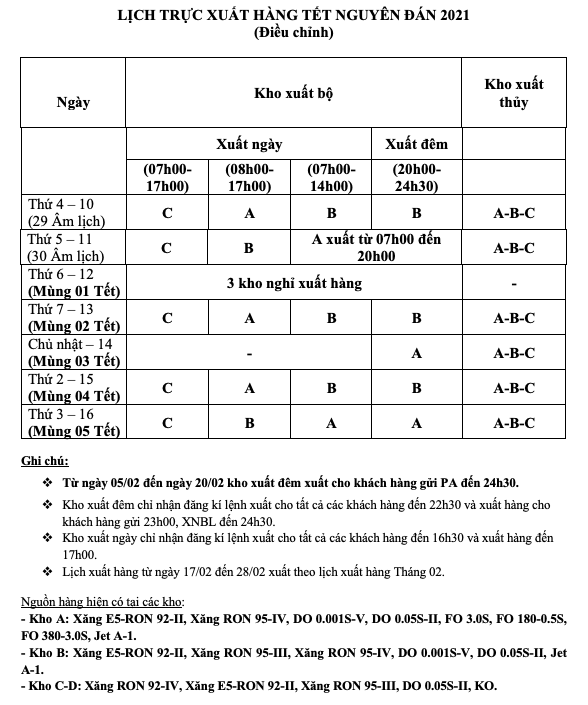 LỊCH TRỰC XUẤT HÀNG TẾT NGUYÊN ĐÁN 2021
(Điều chỉnh)

| Ngày | Kho xuất bộ | | | | Kho xuất thủy |
|---|---|---|---|---|---|
| | Xuất ngày | | | Xuất đêm | |
| | (07h00-17h00) | (08h00-17h00) | (07h00-14h00) | (20h00-24h30) | |
| Thứ 4 – 10 (29 Âm lịch) | C | A | B | B | A-B-C |
| Thứ 5 – 11 (30 Âm lịch) | C | B | A xuất từ 07h00 đến 20h00 | | A-B-C |
| Thứ 6 – 12 (Mùng 01 Tết) | 3 kho nghỉ xuất hàng | | | | - |
| Thứ 7 – 13 (Mùng 02 Tết) | C | A | B | B | A-B-C |
| Chủ nhật – 14 (Mùng 03 Tết) | - | | | A | A-B-C |
| Thứ 2 – 15 (Mùng 04 Tết) | C | A | B | B | A-B-C |
| Thứ 3 – 16 (Mùng 05 Tết) | C | B | A | A | A-B-C |

Ghi chú:
❖ Từ ngày 05/02 đến ngày 20/02 kho xuất đêm xuất cho khách hàng gửi PA đến 24h30.
❖ Kho xuất đêm chỉ nhận đăng kí lệnh xuất cho tất cả các khách hàng đến 22h30 và xuất hàng cho khách hàng gửi 23h00, XNBL đến 24h30.
❖ Kho xuất ngày chỉ nhận đăng kí lệnh xuất cho tất cả các khách hàng đến 16h30 và xuất hàng đến 17h00.
❖ Lịch xuất hàng từ ngày 17/02 đến 28/02 xuất theo lịch xuất hàng Tháng 02.

Nguồn hàng hiện có tại các kho:
- Kho A: Xăng E5-RON 92-II, Xăng RON 95-IV, DO 0.001S-V, DO 0.05S-II, FO 3.0S, FO 180-0.5S, FO 380-3.0S, Jet A-1.
- Kho B: Xăng E5-RON 92-II, Xăng RON 95-III, Xăng RON 95-IV, DO 0.001S-V, DO 0.05S-II, Jet A-1.
- Kho C-D: Xăng RON 92-IV, Xăng E5-RON 92-II, Xăng RON 95-III, DO 0.05S-II, KO.